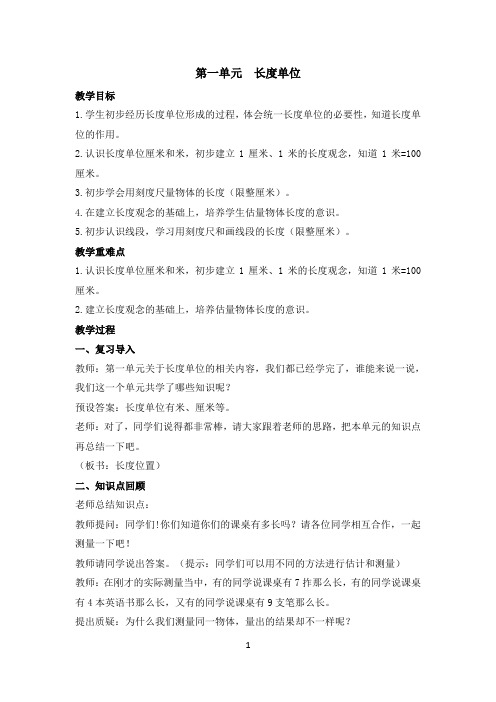 第一单元　长度单位

教学目标

1.学生初步经历长度单位形成的过程，体会统一长度单位的必要性，知道长度单位的作用。

2.认识长度单位厘米和米，初步建立 1 厘米、1 米的长度观念，知道 1 米=100 厘米。

3.初步学会用刻度尺量物体的长度（限整厘米）。

4.在建立长度观念的基础上，培养学生估量物体长度的意识。

5.初步认识线段，学习用刻度尺和画线段的长度（限整厘米）。

教学重难点

1.认识长度单位厘米和米，初步建立 1 厘米、1 米的长度观念，知道 1 米=100 厘米。

2.建立长度观念的基础上，培养估量物体长度的意识。

教学过程

一、复习导入

教师：第一单元关于长度单位的相关内容，我们都已经学完了，谁能来说一说，我们这一个单元共学了哪些知识呢？

预设答案：长度单位有米、厘米等。

老师：对了，同学们说得都非常棒，请大家跟着老师的思路，把本单元的知识点再总结一下吧。

（板书：长度位置）

二、知识点回顾

老师总结知识点：

教师提问：同学们！你们知道你们的课桌有多长吗？请各位同学相互合作，一起测量一下吧！

教师请同学说出答案。（提示：同学们可以用不同的方法进行估计和测量）

教师：在刚才的实际测量当中，有的同学说课桌有 7 拃那么长，有的同学说课桌有 4 本英语书那么长，又有的同学说课桌有 9 支笔那么长。

提出质疑：为什么我们测量同一物体，量出的结果却不一样呢？

1